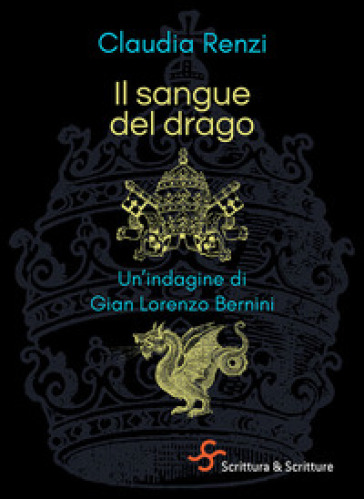 Claudia Renzi

Il sangue del drago

Un'indagine di Gian Lorenzo Bernini

Scrittura & Scritture